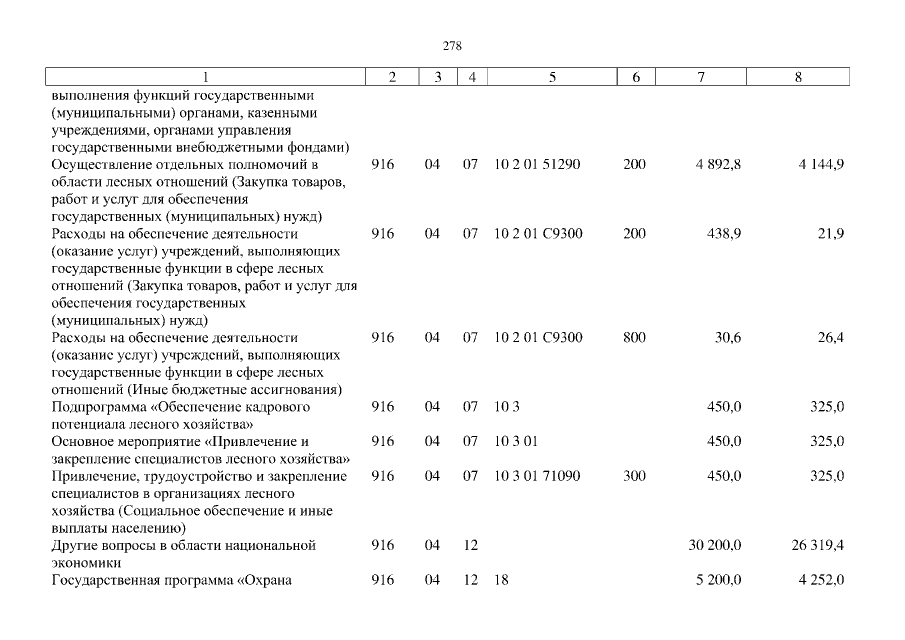 278

| 1 | 2 | 3 | 4 | 5 | 6 | 7 | 8 |
|---|---|---|---|---|---|---|---|
| выполнения функций государственными (муниципальными) органами, казенными учреждениями, органами управления государственными внебюджетными фондами) | | | | | | | |
| Осуществление отдельных полномочий в области лесных отношений (Закупка товаров, работ и услуг для обеспечения государственных (муниципальных) нужд) | 916 | 04 | 07 | 10 2 01 51290 | 200 | 4 892,8 | 4 144,9 |
| Расходы на обеспечение деятельности (оказание услуг) учреждений, выполняющих государственные функции в сфере лесных отношений (Закупка товаров, работ и услуг для обеспечения государственных (муниципальных) нужд) | 916 | 04 | 07 | 10 2 01 С9300 | 200 | 438,9 | 21,9 |
| Расходы на обеспечение деятельности (оказание услуг) учреждений, выполняющих государственные функции в сфере лесных отношений (Иные бюджетные ассигнования) | 916 | 04 | 07 | 10 2 01 С9300 | 800 | 30,6 | 26,4 |
| Подпрограмма «Обеспечение кадрового потенциала лесного хозяйства» | 916 | 04 | 07 | 10 3 | | 450,0 | 325,0 |
| Основное мероприятие «Привлечение и закрепление специалистов лесного хозяйства» | 916 | 04 | 07 | 10 3 01 | | 450,0 | 325,0 |
| Привлечение, трудоустройство и закрепление специалистов в организациях лесного хозяйства (Социальное обеспечение и иные выплаты населению) | 916 | 04 | 07 | 10 3 01 71090 | 300 | 450,0 | 325,0 |
| Другие вопросы в области национальной экономики | 916 | 04 | 12 | | | 30 200,0 | 26 319,4 |
| Государственная программа «Охрана | 916 | 04 | 12 | 18 | | 5 200,0 | 4 252,0 |